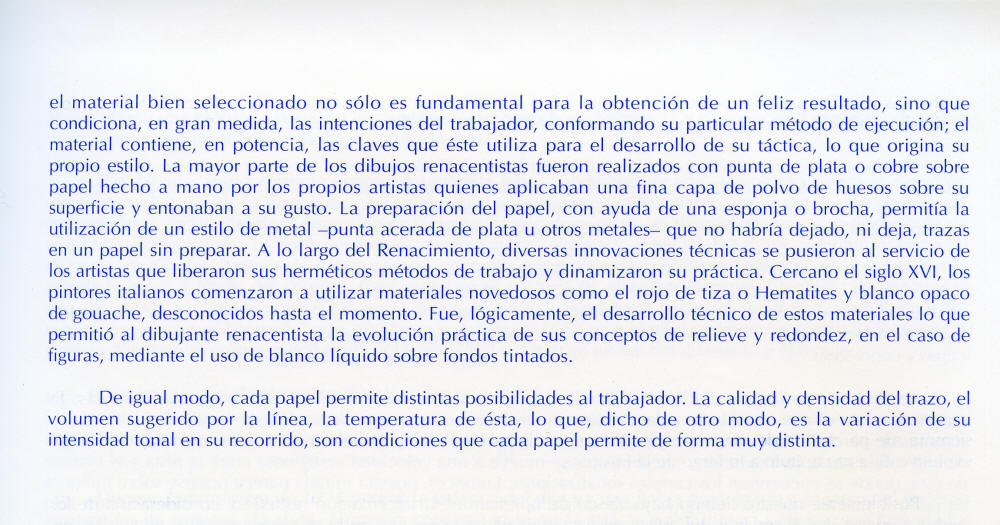 el material bien seleccionado no sólo es fundamental para la obtención de un feliz resultado, sino que condiciona, en gran medida, las intenciones del trabajador, conformando su particular método de ejecución; el material contiene, en potencia, las claves que éste utiliza para el desarrollo de su táctica, lo que origina su propio estilo. La mayor parte de los dibujos renacentistas fueron realizados con punta de plata o cobre sobre papel hecho a mano por los propios artistas quienes aplicaban una fina capa de polvo de huesos sobre su superficie y entonaban a su gusto. La preparación del papel, con ayuda de una esponja o brocha, permitía la utilización de un estilo de metal –punta acerada de plata u otros metales– que no habría dejado, ni deja, trazas en un papel sin preparar. A lo largo del Renacimiento, diversas innovaciones técnicas se pusieron al servicio de los artistas que liberaron sus herméticos métodos de trabajo y dinamizaron su práctica. Cercano el siglo XVI, los pintores italianos comenzaron a utilizar materiales novedosos como el rojo de tiza o Hematites y blanco opaco de gouache, desconocidos hasta el momento. Fue, lógicamente, el desarrollo técnico de estos materiales lo que permitió al dibujante renacentista la evolución práctica de sus conceptos de relieve y redondez, en el caso de figuras, mediante el uso de blanco líquido sobre fondos tintados.

De igual modo, cada papel permite distintas posibilidades al trabajador. La calidad y densidad del trazo, el volumen sugerido por la línea, la temperatura de ésta, lo que, dicho de otro modo, es la variación de su intensidad tonal en su recorrido, son condiciones que cada papel permite de forma muy distinta.